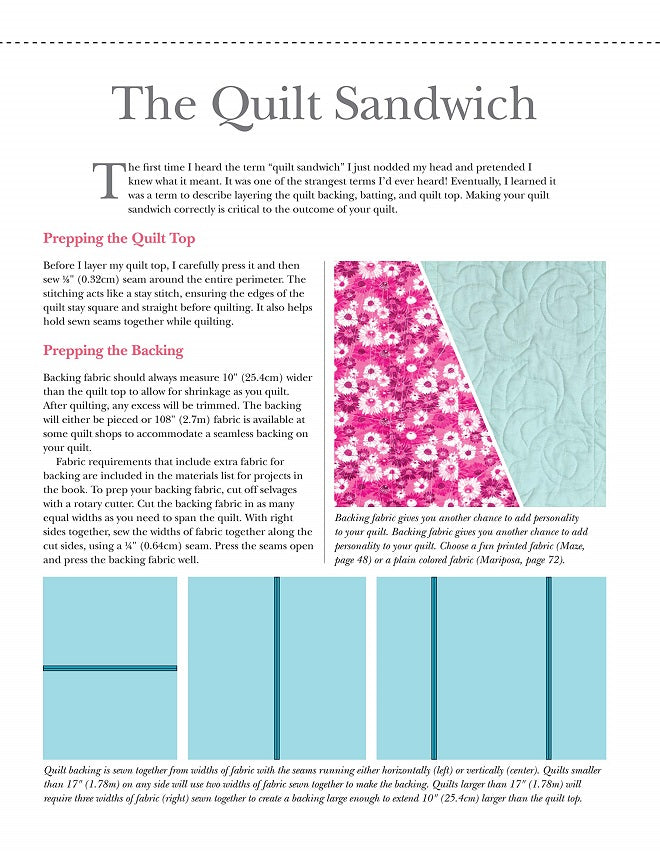 The Quilt Sandwich

The first time I heard the term "quilt sandwich" I just nodded my head and pretended I knew what it meant. It was one of the strangest terms I'd ever heard! Eventually, I learned it was a term to describe layering the quilt backing, batting, and quilt top. Making your quilt sandwich correctly is critical to the outcome of your quilt.

Prepping the Quilt Top

Before I layer my quilt top, I carefully press it and then sew ⅛" (0.32cm) seam around the entire perimeter. The stitching acts like a stay stitch, ensuring the edges of the quilt stay square and straight before quilting. It also helps hold sewn seams together while quilting.

Prepping the Backing

Backing fabric should always measure 10" (25.4cm) wider than the quilt top to allow for shrinkage as you quilt. After quilting, any excess will be trimmed. The backing will either be pieced or 108" (2.7m) fabric is available at some quilt shops to accommodate a seamless backing on your quilt.

Fabric requirements that include extra fabric for backing are included in the materials list for projects in the book. To prep your backing fabric, cut off selvages with a rotary cutter. Cut the backing fabric in as many equal widths as you need to span the quilt. With right sides together, sew the widths of fabric together along the cut sides, using a ¼" (0.64cm) seam. Press the seams open and press the backing fabric well.

Backing fabric gives you another chance to add personality to your quilt. Backing fabric gives you another chance to add personality to your quilt. Choose a fun printed fabric (Maze, page 48) or a plain colored fabric (Mariposa, page 72).

Quilt backing is sewn together from widths of fabric with the seams running either horizontally (left) or vertically (center). Quilts smaller than 17" (1.78m) on any side will use two widths of fabric sewn together to make the backing. Quilts larger than 17" (1.78m) will require three widths of fabric (right) sewn together to create a backing large enough to extend 10" (25.4cm) larger than the quilt top.